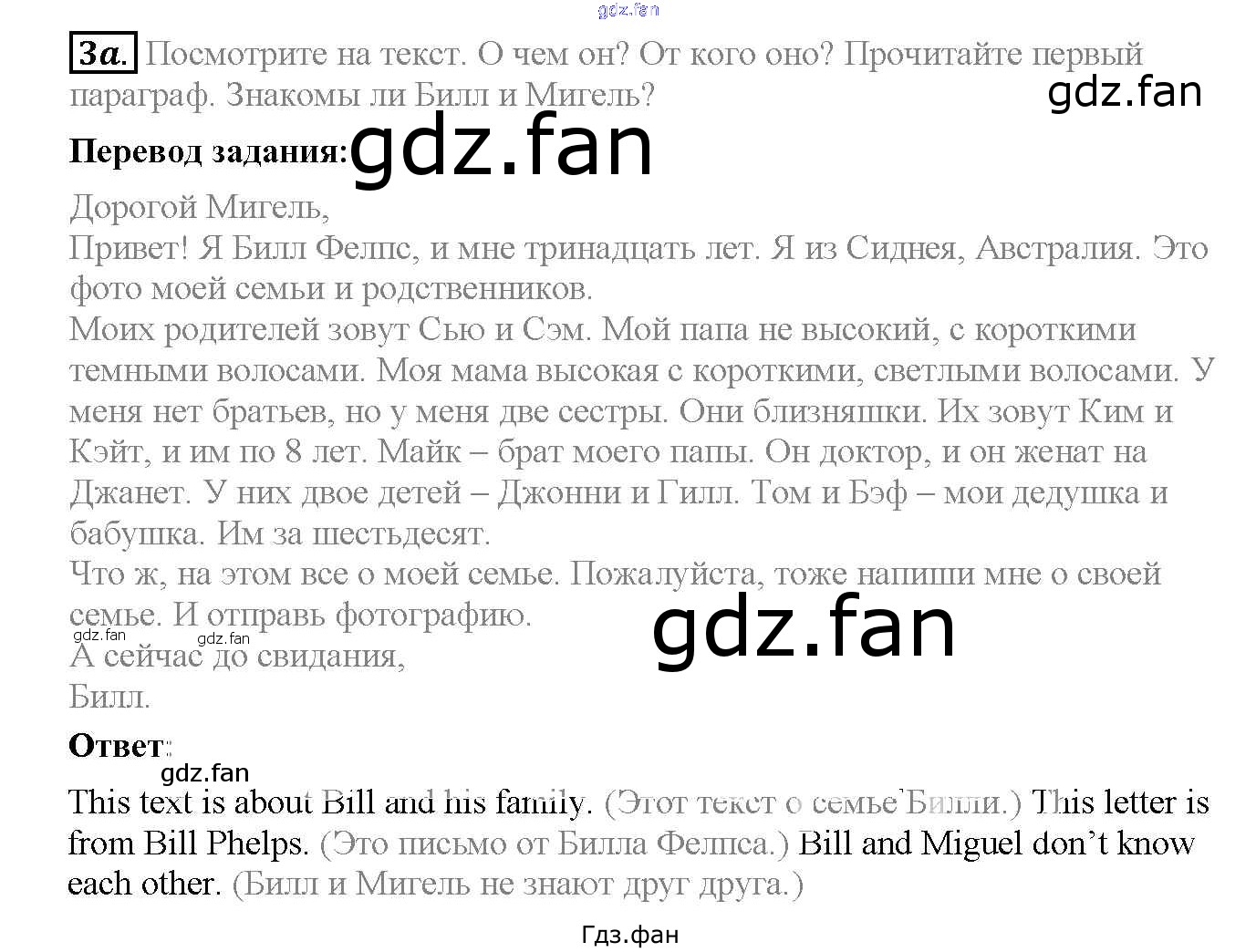 3a. Посмотрите на текст. О чем он? От кого оно? Прочитайте первый параграф. Знакомы ли Билл и Мигель?

Перевод задания:

Дорогой Мигель,
Привет! Я Билл Фелпс, и мне тринадцать лет. Я из Сиднея, Австралия. Это фото моей семьи и родственников.
Моих родителей зовут Сью и Сэм. Мой папа не высокий, с короткими темными волосами. Моя мама высокая с короткими, светлыми волосами. У меня нет братьев, но у меня две сестры. Они близняшки. Их зовут Ким и Кэйт, и им по 8 лет. Майк – брат моего папы. Он доктор, и он женат на Джанет. У них двое детей – Джонни и Гилл. Том и Бэф – мои дедушка и бабушка. Им за шестьдесят.
Что ж, на этом все о моей семье. Пожалуйста, тоже напиши мне о своей семье. И отправь фотографию.
А сейчас до свидания,
Билл.

Ответ:

This text is about Bill and his family. (Этот текст о семье Билли.) This letter is from Bill Phelps. (Это письмо от Билла Фелпса.) Bill and Miguel don't know each other. (Билл и Мигель не знают друг друга.)

Гдз.фан

gdz.fan